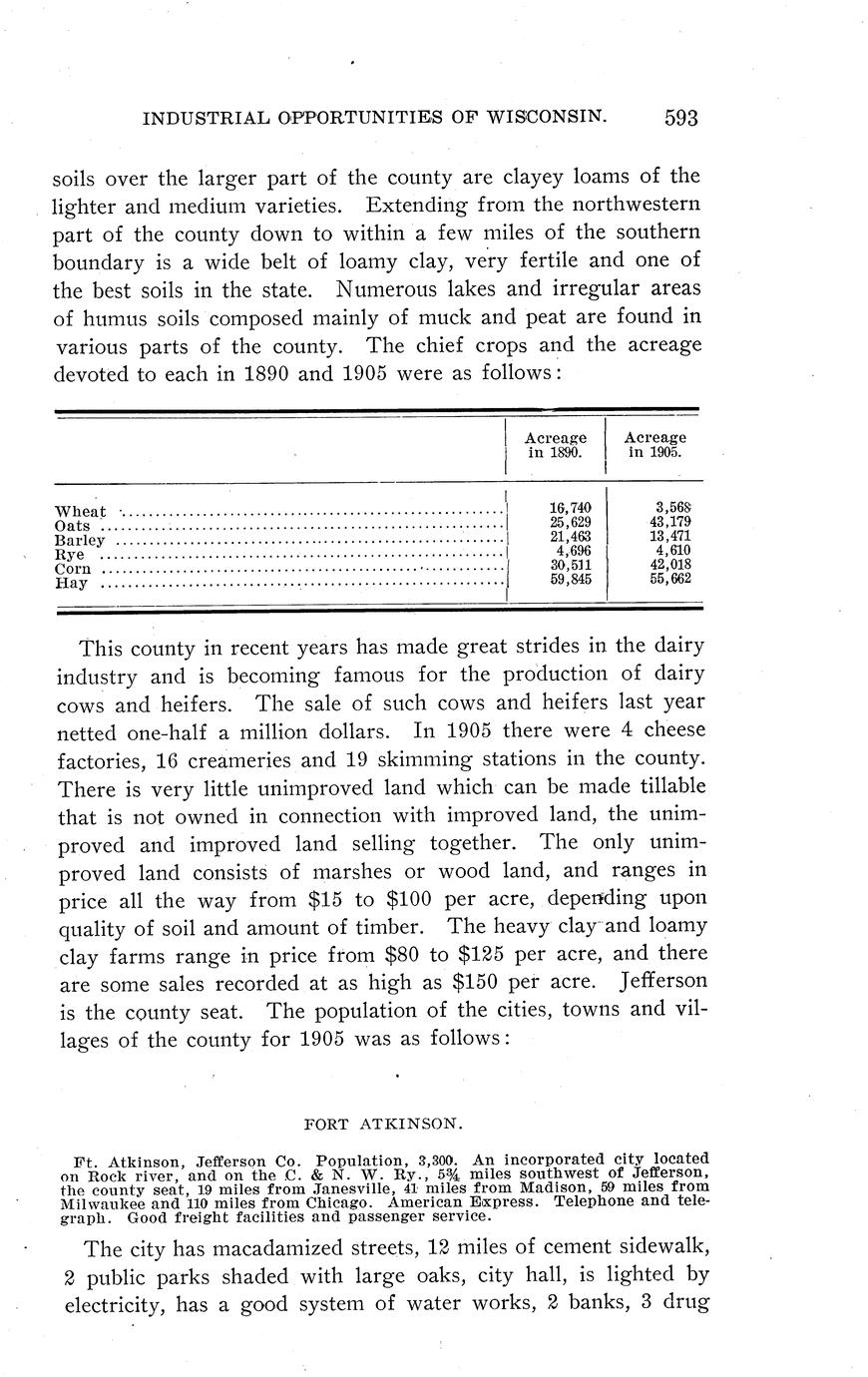 INDUSTRIAL OPPORTUNITIES OF WISCONSIN. 593

soils over the larger part of the county are clayey loams of the lighter and medium varieties. Extending from the northwestern part of the county down to within a few miles of the southern boundary is a wide belt of loamy clay, very fertile and one of the best soils in the state. Numerous lakes and irregular areas of humus soils composed mainly of muck and peat are found in various parts of the county. The chief crops and the acreage devoted to each in 1890 and 1905 were as follows:

| | Acreage in 1890. | Acreage in 1905. |
|---|---|---|
| Wheat | 16,740 | 3,568 |
| Oats | 25,629 | 43,179 |
| Barley | 21,463 | 13,471 |
| Rye | 4,696 | 4,610 |
| Corn | 30,511 | 42,018 |
| Hay | 59,845 | 55,662 |

This county in recent years has made great strides in the dairy industry and is becoming famous for the production of dairy cows and heifers. The sale of such cows and heifers last year netted one-half a million dollars. In 1905 there were 4 cheese factories, 16 creameries and 19 skimming stations in the county. There is very little unimproved land which can be made tillable that is not owned in connection with improved land, the unimproved and improved land selling together. The only unimproved land consists of marshes or wood land, and ranges in price all the way from $15 to $100 per acre, depending upon quality of soil and amount of timber. The heavy clay and loamy clay farms range in price from $80 to $125 per acre, and there are some sales recorded at as high as $150 per acre. Jefferson is the county seat. The population of the cities, towns and villages of the county for 1905 was as follows:

FORT ATKINSON.

Ft. Atkinson, Jefferson Co. Population, 3,300. An incorporated city located on Rock river, and on the C. & N. W. Ry., 5¾ miles southwest of Jefferson, the county seat, 19 miles from Janesville, 41 miles from Madison, 59 miles from Milwaukee and 110 miles from Chicago. American Express. Telephone and telegraph. Good freight facilities and passenger service.

The city has macadamized streets, 12 miles of cement sidewalk, 2 public parks shaded with large oaks, city hall, is lighted by electricity, has a good system of water works, 2 banks, 3 drug